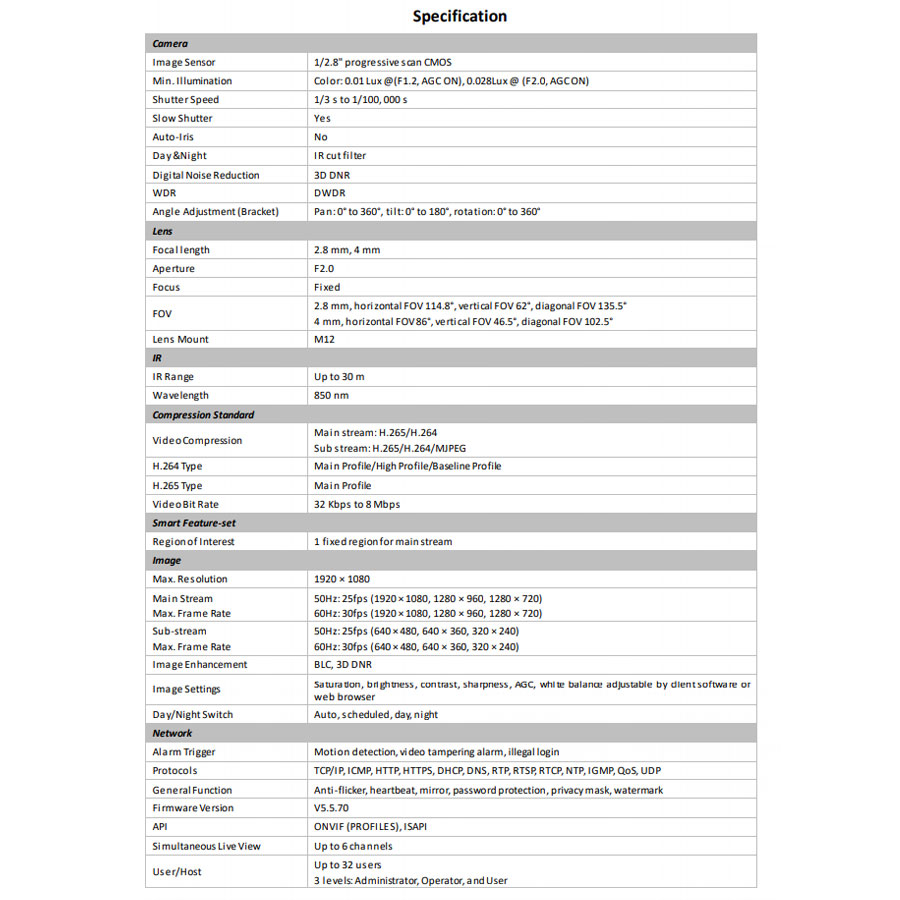 Specification

| Camera | |
|---|---|
| Image Sensor | 1/2.8" progressive scan CMOS |
| Min. Illumination | Color: 0.01 Lux @(F1.2, AGC ON), 0.028Lux @ (F2.0, AGC ON) |
| Shutter Speed | 1/3 s to 1/100, 000 s |
| Slow Shutter | Yes |
| Auto-Iris | No |
| Day&Night | IR cut filter |
| Digital Noise Reduction | 3D DNR |
| WDR | DWDR |
| Angle Adjustment (Bracket) | Pan: 0° to 360°, tilt: 0° to 180°, rotation: 0° to 360° |
| Lens | |
| Focal length | 2.8 mm, 4 mm |
| Aperture | F2.0 |
| Focus | Fixed |
| FOV | 2.8 mm, horizontal FOV 114.8°, vertical FOV 62°, diagonal FOV 135.5° 4 mm, horizontal FOV 86°, vertical FOV 46.5°, diagonal FOV 102.5° |
| Lens Mount | M12 |
| IR | |
| IR Range | Up to 30 m |
| Wavelength | 850 nm |
| Compression Standard | |
| Video Compression | Main stream: H.265/H.264 Sub stream: H.265/H.264/MJPEG |
| H.264 Type | Main Profile/High Profile/Baseline Profile |
| H.265 Type | Main Profile |
| Video Bit Rate | 32 Kbps to 8 Mbps |
| Smart Feature-set | |
| Region of Interest | 1 fixed region for main stream |
| Image | |
| Max. Resolution | 1920 × 1080 |
| Main Stream Max. Frame Rate | 50Hz: 25fps (1920 × 1080, 1280 × 960, 1280 × 720) 60Hz: 30fps (1920 × 1080, 1280 × 960, 1280 × 720) |
| Sub-stream Max. Frame Rate | 50Hz: 25fps (640 × 480, 640 × 360, 320 × 240) 60Hz: 30fps (640 × 480, 640 × 360, 320 × 240) |
| Image Enhancement | BLC, 3D DNR |
| Image Settings | Saturation, brightness, contrast, sharpness, AGC, white balance adjustable by client software or web browser |
| Day/Night Switch | Auto, scheduled, day, night |
| Network | |
| Alarm Trigger | Motion detection, video tampering alarm, illegal login |
| Protocols | TCP/IP, ICMP, HTTP, HTTPS, DHCP, DNS, RTP, RTSP, RTCP, NTP, IGMP, QoS, UDP |
| General Function | Anti-flicker, heartbeat, mirror, password protection, privacy mask, watermark |
| Firmware Version | V5.5.70 |
| API | ONVIF (PROFILE S), ISAPI |
| Simultaneous Live View | Up to 6 channels |
| User/Host | Up to 32 users 3 levels: Administrator, Operator, and User |